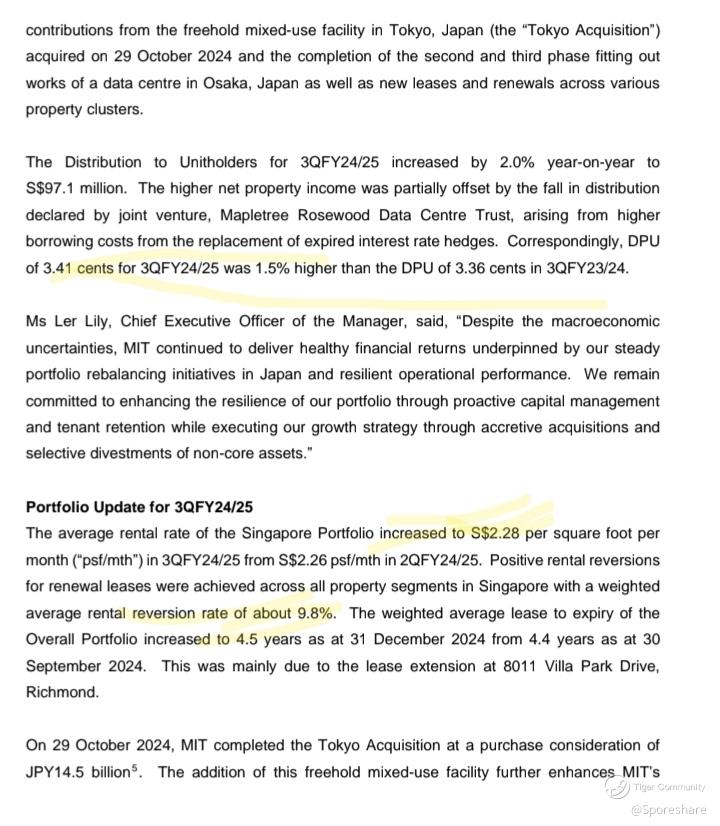 contributions from the freehold mixed-use facility in Tokyo, Japan (the "Tokyo Acquisition") acquired on 29 October 2024 and the completion of the second and third phase fitting out works of a data centre in Osaka, Japan as well as new leases and renewals across various property clusters.

The Distribution to Unitholders for 3QFY24/25 increased by 2.0% year-on-year to S$97.1 million. The higher net property income was partially offset by the fall in distribution declared by joint venture, Mapletree Rosewood Data Centre Trust, arising from higher borrowing costs from the replacement of expired interest rate hedges. Correspondingly, DPU of 3.41 cents for 3QFY24/25 was 1.5% higher than the DPU of 3.36 cents in 3QFY23/24.

Ms Ler Lily, Chief Executive Officer of the Manager, said, "Despite the macroeconomic uncertainties, MIT continued to deliver healthy financial returns underpinned by our steady portfolio rebalancing initiatives in Japan and resilient operational performance. We remain committed to enhancing the resilience of our portfolio through proactive capital management and tenant retention while executing our growth strategy through accretive acquisitions and selective divestments of non-core assets."

Portfolio Update for 3QFY24/25
The average rental rate of the Singapore Portfolio increased to S$2.28 per square foot per month ("psf/mth") in 3QFY24/25 from S$2.26 psf/mth in 2QFY24/25. Positive rental reversions for renewal leases were achieved across all property segments in Singapore with a weighted average rental reversion rate of about 9.8%. The weighted average lease to expiry of the Overall Portfolio increased to 4.5 years as at 31 December 2024 from 4.4 years as at 30 September 2024. This was mainly due to the lease extension at 8011 Villa Park Drive, Richmond.

On 29 October 2024, MIT completed the Tokyo Acquisition at a purchase consideration of JPY14.5 billion$^5$. The addition of this freehold mixed-use facility further enhances MIT's

Tiger Community
@Sporeshare